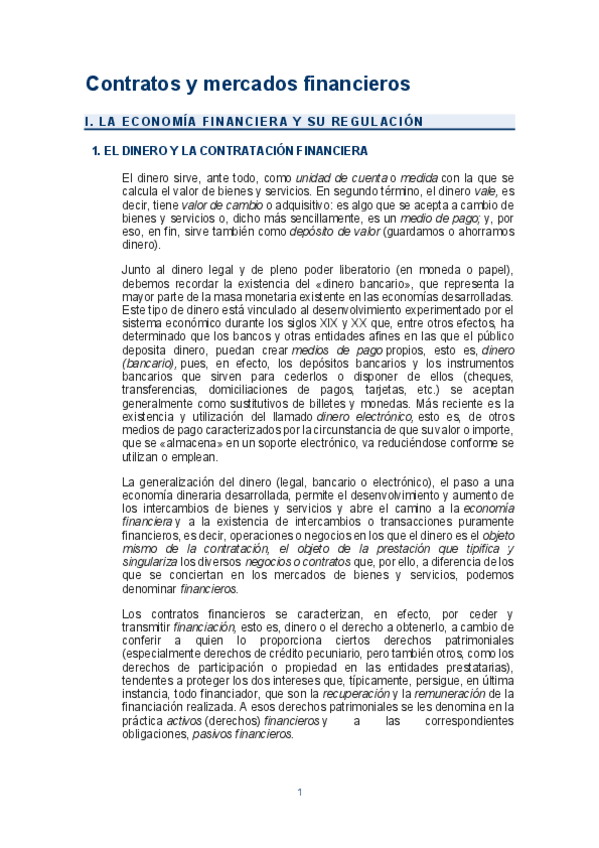 Contratos y mercados financieros

I. LA ECONOMÍA FINANCIERA Y SU REGULACIÓN

1. EL DINERO Y LA CONTRATACIÓN FINANCIERA

El dinero sirve, ante todo, como unidad de cuenta o medida con la que se calcula el valor de bienes y servicios. En segundo término, el dinero vale, es decir, tiene valor de cambio o adquisitivo: es algo que se acepta a cambio de bienes y servicios o, dicho más sencillamente, es un medio de pago; y, por eso, en fin, sirve también como depósito de valor (guardamos o ahorramos dinero).

Junto al dinero legal y de pleno poder liberatorio (en moneda o papel), debemos recordar la existencia del «dinero bancario», que representa la mayor parte de la masa monetaria existente en las economías desarrolladas. Este tipo de dinero está vinculado al desenvolvimiento experimentado por el sistema económico durante los siglos XIX y XX que, entre otros efectos, ha determinado que los bancos y otras entidades afines en las que el público deposita dinero, puedan crear medios de pago propios, esto es, dinero (bancario), pues, en efecto, los depósitos bancarios y los instrumentos bancarios que sirven para cederlos o disponer de ellos (cheques, transferencias, domiciliaciones de pagos, tarjetas, etc.) se aceptan generalmente como sustitutivos de billetes y monedas. Más reciente es la existencia y utilización del llamado dinero electrónico, esto es, de otros medios de pago caracterizados por la circunstancia de que su valor o importe, que se «almacena» en un soporte electrónico, va reduciéndose conforme se utilizan o emplean.

La generalización del dinero (legal, bancario o electrónico), el paso a una economía dineraria desarrollada, permite el desenvolvimiento y aumento de los intercambios de bienes y servicios y abre el camino a la economía financiera y a la existencia de intercambios o transacciones puramente financieros, es decir, operaciones o negocios en los que el dinero es el objeto mismo de la contratación, el objeto de la prestación que tipifica y singulariza los diversos negocios o contratos que, por ello, a diferencia de los que se conciertan en los mercados de bienes y servicios, podemos denominar financieros.

Los contratos financieros se caracterizan, en efecto, por ceder y transmitir financiación, esto es, dinero o el derecho a obtenerlo, a cambio de conferir a quien lo proporciona ciertos derechos patrimoniales (especialmente derechos de crédito pecuniario, pero también otros, como los derechos de participación o propiedad en las entidades prestatarias), tendentes a proteger los dos intereses que, típicamente, persigue, en última instancia, todo financiador, que son la recuperación y la remuneración de la financiación realizada. A esos derechos patrimoniales se les denomina en la práctica activos (derechos) financieros y a las correspondientes obligaciones, pasivos financieros.

1